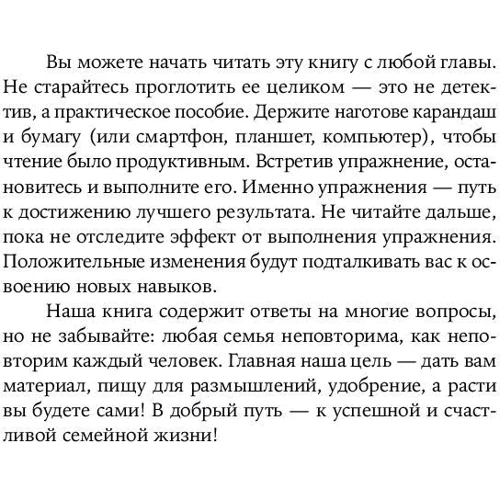 Вы можете начать читать эту книгу с любой главы. Не старайтесь проглотить ее целиком — это не детектив, а практическое пособие. Держите наготове карандаш и бумагу (или смартфон, планшет, компьютер), чтобы чтение было продуктивным. Встретив упражнение, остановитесь и выполните его. Именно упражнения — путь к достижению лучшего результата. Не читайте дальше, пока не отследите эффект от выполнения упражнения. Положительные изменения будут подталкивать вас к освоению новых навыков.

Наша книга содержит ответы на многие вопросы, но не забывайте: любая семья неповторима, как неповторим каждый человек. Главная наша цель — дать вам материал, пищу для размышлений, удобрение, а расти вы будете сами! В добрый путь — к успешной и счастливой семейной жизни!